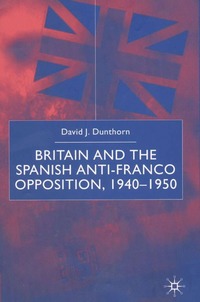 David J. Dunthorn

BRITAIN AND THE SPANISH ANTI-FRANCO OPPOSITION, 1940–1950